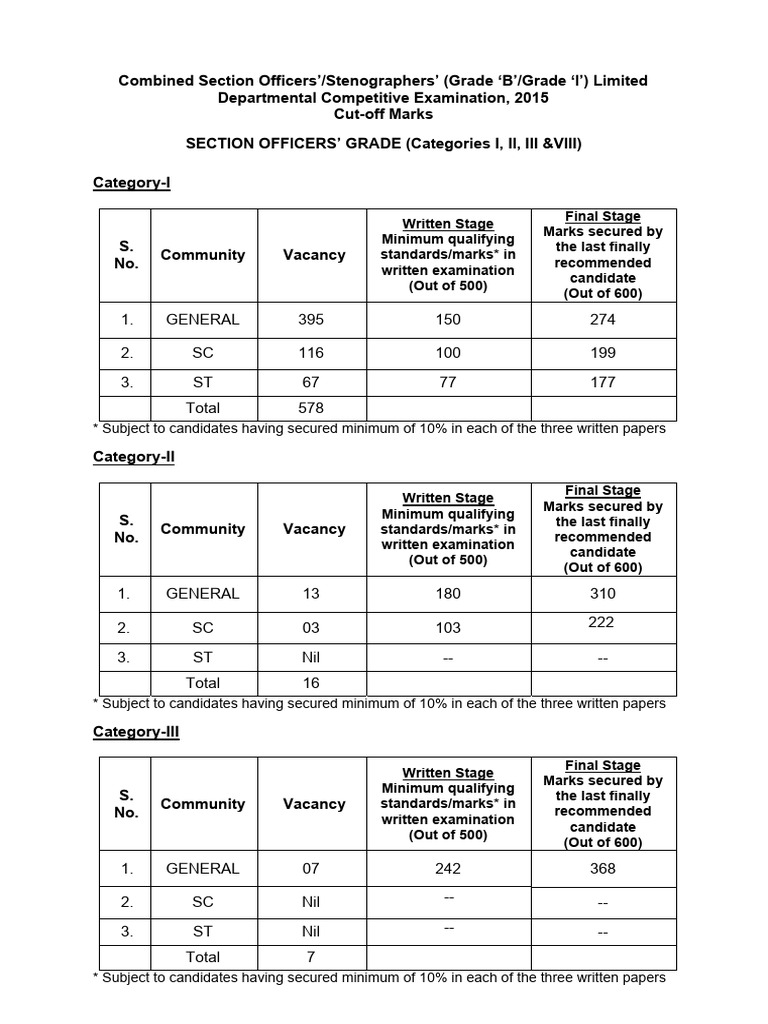 Combined Section Officers'/Stenographers' (Grade 'B'/Grade 'I') Limited Departmental Competitive Examination, 2015
Cut-off Marks

SECTION OFFICERS' GRADE (Categories I, II, III &VIII)

Category-I

| S. No. | Community | Vacancy | Written Stage Minimum qualifying standards/marks* in written examination (Out of 500) | Final Stage Marks secured by the last finally recommended candidate (Out of 600) |
|---|---|---|---|---|
| 1. | GENERAL | 395 | 150 | 274 |
| 2. | SC | 116 | 100 | 199 |
| 3. | ST | 67 | 77 | 177 |
| | Total | 578 | | |

* Subject to candidates having secured minimum of 10% in each of the three written papers

Category-II

| S. No. | Community | Vacancy | Written Stage Minimum qualifying standards/marks* in written examination (Out of 500) | Final Stage Marks secured by the last finally recommended candidate (Out of 600) |
|---|---|---|---|---|
| 1. | GENERAL | 13 | 180 | 310 |
| 2. | SC | 03 | 103 | 222 |
| 3. | ST | Nil | -- | -- |
| | Total | 16 | | |

* Subject to candidates having secured minimum of 10% in each of the three written papers

Category-III

| S. No. | Community | Vacancy | Written Stage Minimum qualifying standards/marks* in written examination (Out of 500) | Final Stage Marks secured by the last finally recommended candidate (Out of 600) |
|---|---|---|---|---|
| 1. | GENERAL | 07 | 242 | 368 |
| 2. | SC | Nil | -- | -- |
| 3. | ST | Nil | -- | -- |
| | Total | 7 | | |

* Subject to candidates having secured minimum of 10% in each of the three written papers